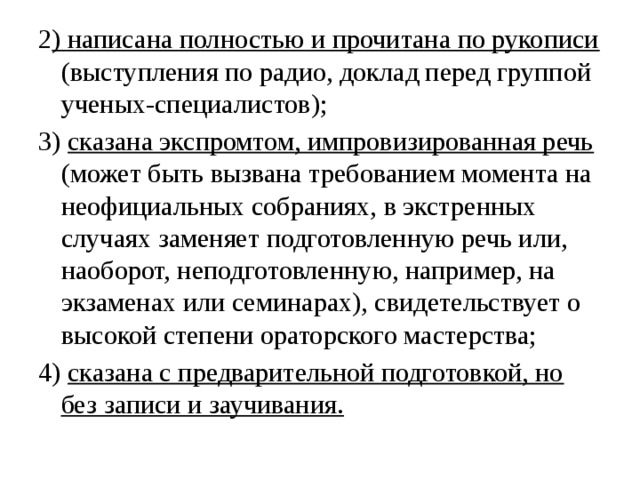 2) написана полностью и прочитана по рукописи (выступления по радио, доклад перед группой ученых-специалистов);

3) сказана экспромтом, импровизированная речь (может быть вызвана требованием момента на неофициальных собраниях, в экстренных случаях заменяет подготовленную речь или, наоборот, неподготовленную, например, на экзаменах или семинарах), свидетельствует о высокой степени ораторского мастерства;

4) сказана с предварительной подготовкой, но без записи и заучивания.